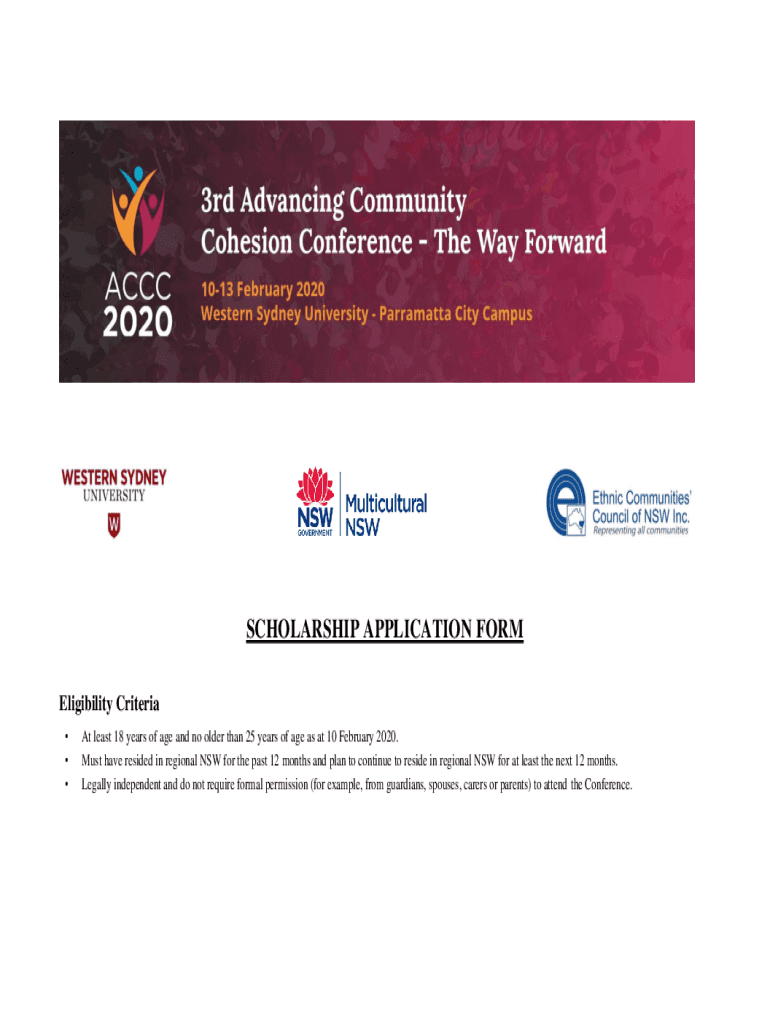 ACCC 2020

3rd Advancing Community Cohesion Conference - The Way Forward

10-13 February 2020
Western Sydney University - Parramatta City Campus

WESTERN SYDNEY UNIVERSITY

W

NSW GOVERNMENT

Multicultural NSW

Ethnic Communities' Council of NSW Inc.
Representing all communities

SCHOLARSHIP APPLICATION FORM

Eligibility Criteria

• At least 18 years of age and no older than 25 years of age as at 10 February 2020.
• Must have resided in regional NSW for the past 12 months and plan to continue to reside in regional NSW for at least the next 12 months.
• Legally independent and do not require formal permission (for example, from guardians, spouses, carers or parents) to attend the Conference.